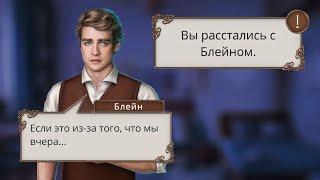 !

Вы расстались с Блейном.

Блейн

Если это из-за того, что мы вчера...